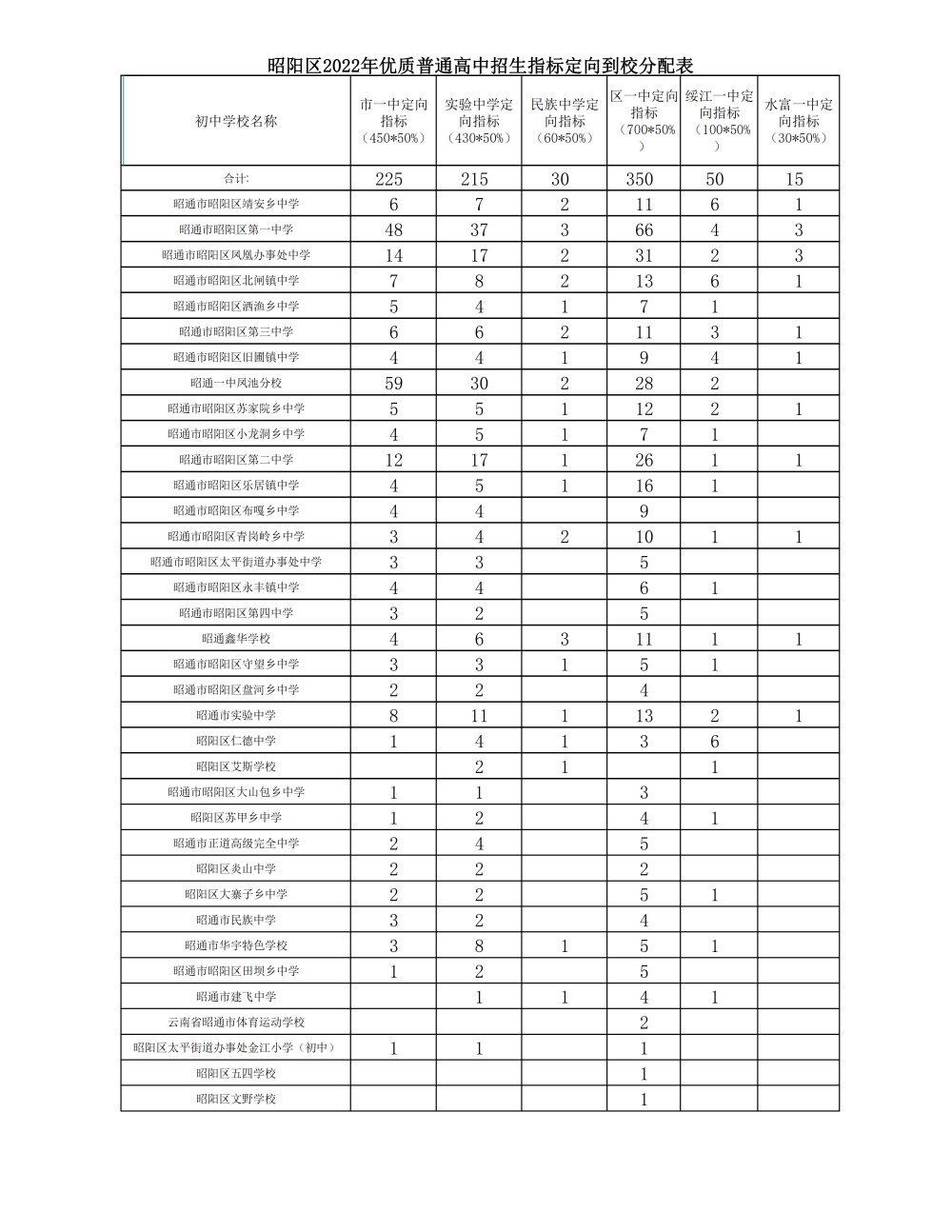 昭阳区2022年优质普通高中招生指标定向到校分配表

| 初中学校名称 | 市一中定向指标（450*50%） | 实验中学定向指标（430*50%） | 民族中学定向指标（60*50%） | 区一中定向指标（700*50%） | 绥江一中定向指标（100*50%） | 水富一中定向指标（30*50%） |
|---|---|---|---|---|---|---|
| 合计: | 225 | 215 | 30 | 350 | 50 | 15 |
| 昭通市昭阳区靖安乡中学 | 6 | 7 | 2 | 11 | 6 | 1 |
| 昭通市昭阳区第一中学 | 48 | 37 | 3 | 66 | 4 | 3 |
| 昭通市昭阳区凤凰办事处中学 | 14 | 17 | 2 | 31 | 2 | 3 |
| 昭通市昭阳区北闸镇中学 | 7 | 8 | 2 | 13 | 6 | 1 |
| 昭通市昭阳区洒渔乡中学 | 5 | 4 | 1 | 7 | 1 | |
| 昭通市昭阳区第三中学 | 6 | 6 | 2 | 11 | 3 | 1 |
| 昭通市昭阳区旧圃镇中学 | 4 | 4 | 1 | 9 | 4 | 1 |
| 昭通一中凤池分校 | 59 | 30 | 2 | 28 | 2 | |
| 昭通市昭阳区苏家院乡中学 | 5 | 5 | 1 | 12 | 2 | 1 |
| 昭通市昭阳区小龙洞乡中学 | 4 | 5 | 1 | 7 | 1 | |
| 昭通市昭阳区第二中学 | 12 | 17 | 1 | 26 | 1 | 1 |
| 昭通市昭阳区乐居镇中学 | 4 | 5 | 1 | 16 | 1 | |
| 昭通市昭阳区布嘎乡中学 | 4 | 4 | | 9 | | |
| 昭通市昭阳区青岗岭乡中学 | 3 | 4 | 2 | 10 | 1 | 1 |
| 昭通市昭阳区太平街道办事处中学 | 3 | 3 | | 5 | | |
| 昭通市昭阳区永丰镇中学 | 4 | 4 | | 6 | 1 | |
| 昭通市昭阳区第四中学 | 3 | 2 | | 5 | | |
| 昭通鑫华学校 | 4 | 6 | 3 | 11 | 1 | 1 |
| 昭通市昭阳区守望乡中学 | 3 | 3 | 1 | 5 | 1 | |
| 昭通市昭阳区盘河乡中学 | 2 | 2 | | 4 | | |
| 昭通市实验中学 | 8 | 11 | 1 | 13 | 2 | 1 |
| 昭阳区仁德中学 | 1 | 4 | 1 | 3 | 6 | |
| 昭阳区艾斯学校 | | 2 | 1 | | 1 | |
| 昭通市昭阳区大山包乡中学 | 1 | 1 | | 3 | | |
| 昭阳区苏甲乡中学 | 1 | 2 | | 4 | 1 | |
| 昭通市正道高级完全中学 | 2 | 4 | | 5 | | |
| 昭阳区炎山中学 | 2 | 2 | | 2 | | |
| 昭阳区大寨子乡中学 | 2 | 2 | | 5 | 1 | |
| 昭通市民族中学 | 3 | 2 | | 4 | | |
| 昭通市华宇特色学校 | 3 | 8 | 1 | 5 | 1 | |
| 昭通市昭阳区田坝乡中学 | 1 | 2 | | 5 | | |
| 昭通市建飞中学 | | 1 | 1 | 4 | 1 | |
| 云南省昭通市体育运动学校 | | | | 2 | | |
| 昭阳区太平街道办事处金江小学（初中） | 1 | 1 | | 1 | | |
| 昭阳区五四学校 | | | | 1 | | |
| 昭阳区文野学校 | | | | 1 | | |